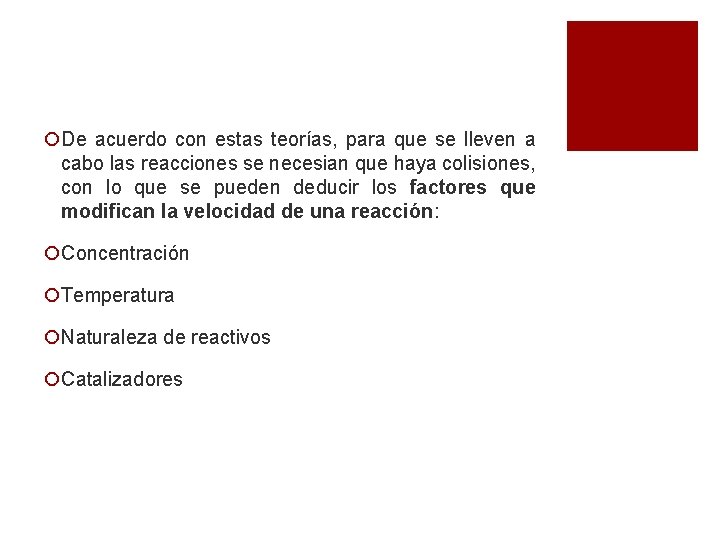 • De acuerdo con estas teorías, para que se lleven a cabo las reacciones se necesian que haya colisiones, con lo que se pueden deducir los factores que modifican la velocidad de una reacción:

• Concentración

• Temperatura

• Naturaleza de reactivos

• Catalizadores